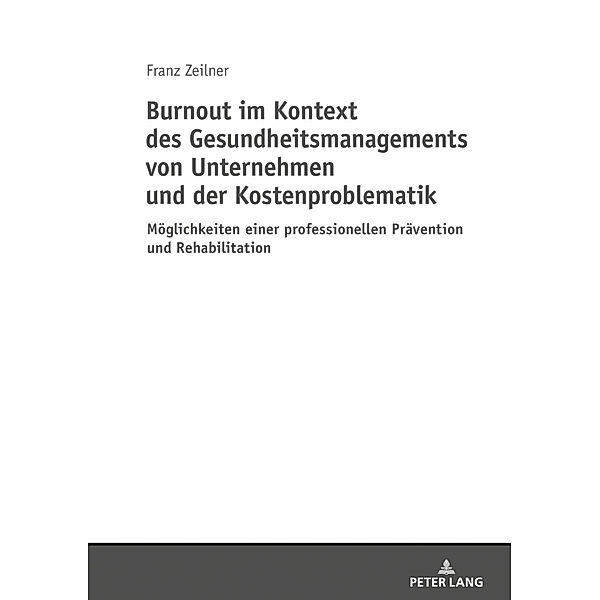 Franz Zeilner

Burnout im Kontext des Gesundheitsmanagements von Unternehmen und der Kostenproblematik

Möglichkeiten einer professionellen Prävention und Rehabilitation

PETER LANG